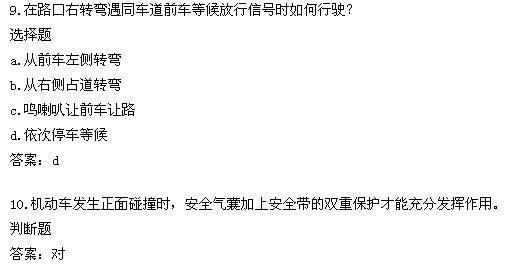 9.在路口右转弯遇同车道前车等候放行信号时如何行驶?
选择题
a.从前车左侧转弯
b.从右侧占道转弯
c.鸣喇叭让前车让路
d.依次停车等候
答案：d

10.机动车发生正面碰撞时，安全气囊加上安全带的双重保护才能充分发挥作用。
判断题
答案：对